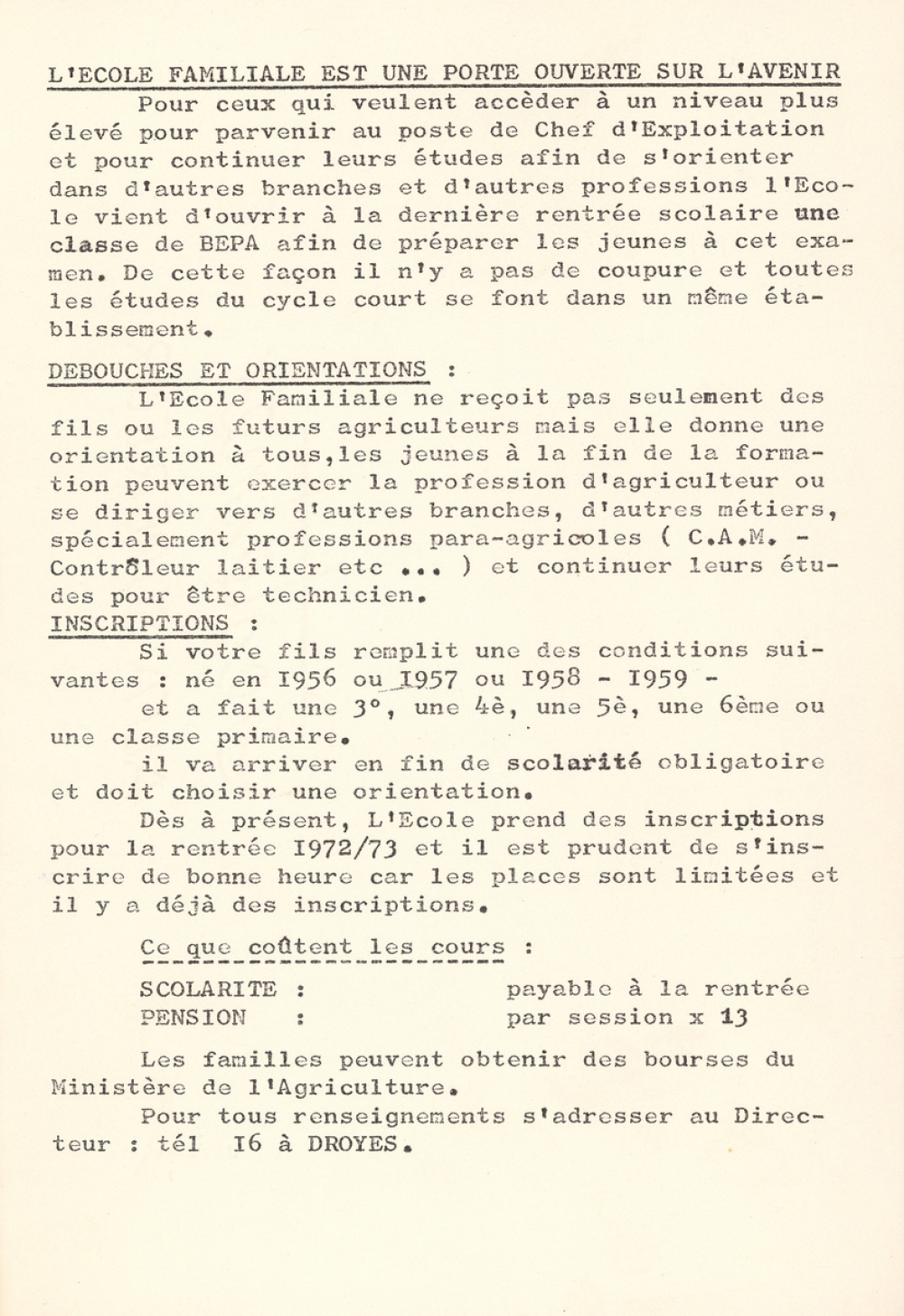 L'ECOLE FAMILIALE EST UNE PORTE OUVERTE SUR L'AVENIR

Pour ceux qui veulent accèder à un niveau plus élevé pour parvenir au poste de Chef d'Exploitation et pour continuer leurs études afin de s'orienter dans d'autres branches et d'autres professions l'Ecole vient d'ouvrir à la dernière rentrée scolaire une classe de BEPA afin de préparer les jeunes à cet examen. De cette façon il n'y a pas de coupure et toutes les études du cycle court se font dans un même établissement.

DEBOUCHES ET ORIENTATIONS :

L'Ecole Familiale ne reçoit pas seulement des fils ou les futurs agriculteurs mais elle donne une orientation à tous,les jeunes à la fin de la formation peuvent exercer la profession d'agriculteur ou se diriger vers d'autres branches, d'autres métiers, spécialement professions para-agricoles ( C.A.M. - Contrôleur laitier etc ... ) et continuer leurs études pour être technicien.

INSCRIPTIONS :

Si votre fils remplit une des conditions suivantes : né en I956 ou I957 ou I958 - I959 -

et a fait une 3°, une 4è, une 5è, une 6ème ou une classe primaire.

il va arriver en fin de scolarité obligatoire et doit choisir une orientation.

Dès à présent, L'Ecole prend des inscriptions pour la rentrée I972/73 et il est prudent de s'inscrire de bonne heure car les places sont limitées et il y a déjà des inscriptions.

Ce que coûtent les cours :

SCOLARITE : payable à la rentrée
PENSION : par session x 13

Les familles peuvent obtenir des bourses du Ministère de l'Agriculture.

Pour tous renseignements s'adresser au Directeur : tél I6 à DROYES.